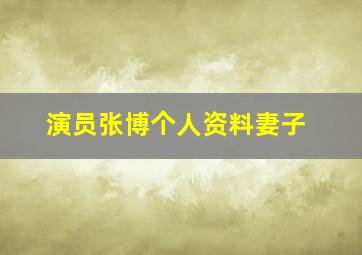 演员张博个人资料妻子